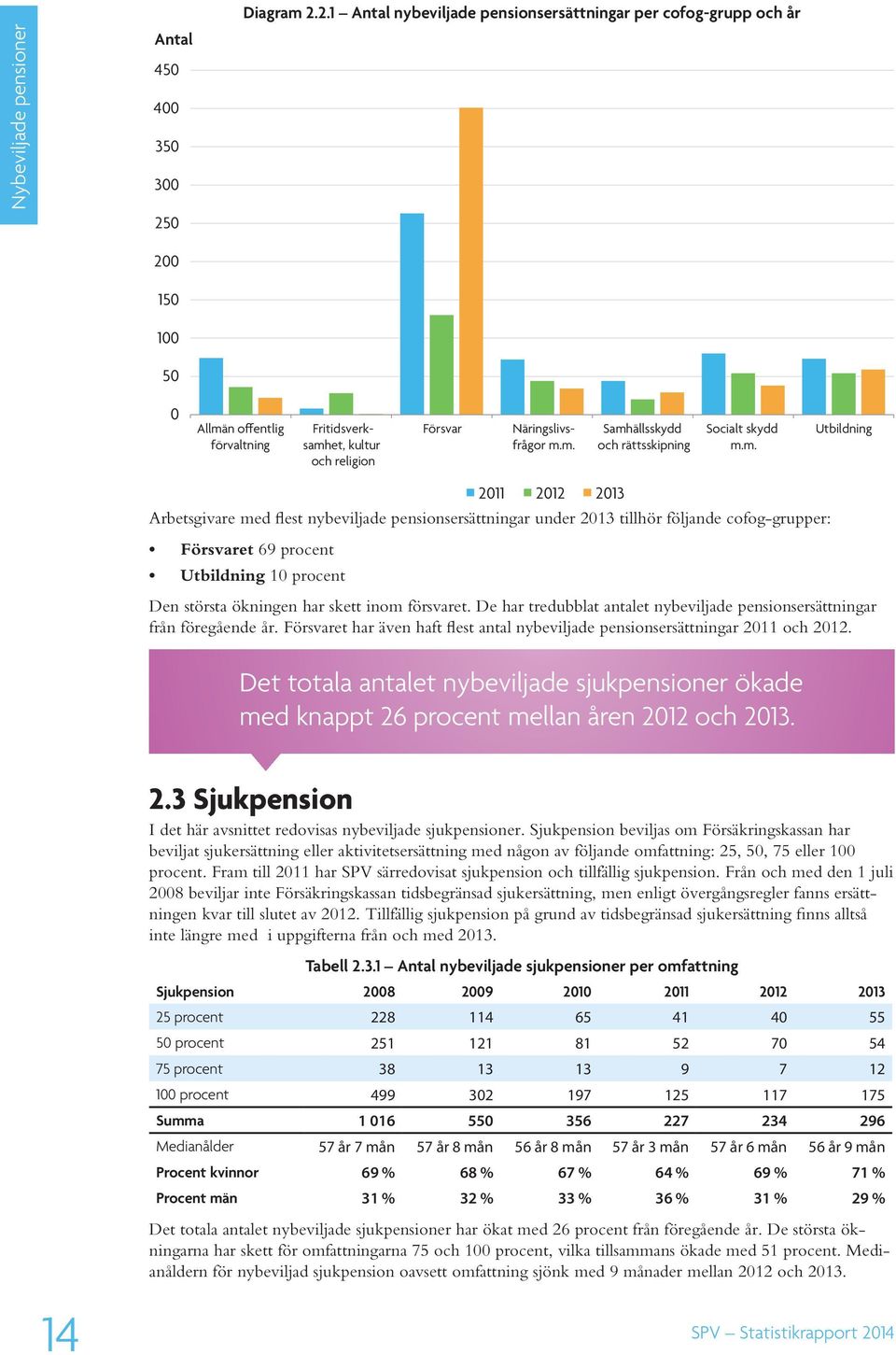 Nybeviljade pensioner

Diagram 2.2.1 – Antal nybeviljade pensionsersättningar per cofog-grupp och år

Antal

450

400

350

300

250

200

150

100

50

0

Allmän offentlig förvaltning

Fritidsverksamhet, kultur och religion

Försvar

Näringslivsfrågor m.m.

Samhällsskydd och rättsskipning

Socialt skydd m.m.

Utbildning

2011 2012 2013

Arbetsgivare med flest nybeviljade pensionsersättningar under 2013 tillhör följande cofog-grupper:

• Försvaret 69 procent
• Utbildning 10 procent

Den största ökningen har skett inom försvaret. De har tredubblat antalet nybeviljade pensionsersättningar från föregående år. Försvaret har även haft flest antal nybeviljade pensionsersättningar 2011 och 2012.

Det totala antalet nybeviljade sjukpensioner ökade med knappt 26 procent mellan åren 2012 och 2013.

2.3 Sjukpension

I det här avsnittet redovisas nybeviljade sjukpensioner. Sjukpension beviljas om Försäkringskassan har beviljat sjukersättning eller aktivitetsersättning med någon av följande omfattning: 25, 50, 75 eller 100 procent. Fram till 2011 har SPV särredovisat sjukpension och tillfällig sjukpension. Från och med den 1 juli 2008 beviljar inte Försäkringskassan tidsbegränsad sjukersättning, men enligt övergångsregler fanns ersättningen kvar till slutet av 2012. Tillfällig sjukpension på grund av tidsbegränsad sjukersättning finns alltså inte längre med i uppgifterna från och med 2013.

Tabell 2.3.1 – Antal nybeviljade sjukpensioner per omfattning

| Sjukpension | 2008 | 2009 | 2010 | 2011 | 2012 | 2013 |
|---|---|---|---|---|---|---|
| 25 procent | 228 | 114 | 65 | 41 | 40 | 55 |
| 50 procent | 251 | 121 | 81 | 52 | 70 | 54 |
| 75 procent | 38 | 13 | 13 | 9 | 7 | 12 |
| 100 procent | 499 | 302 | 197 | 125 | 117 | 175 |
| Summa | 1 016 | 550 | 356 | 227 | 234 | 296 |
| Medianålder | 57 år 7 mån | 57 år 8 mån | 56 år 8 mån | 57 år 3 mån | 57 år 6 mån | 56 år 9 mån |
| Procent kvinnor | 69 % | 68 % | 67 % | 64 % | 69 % | 71 % |
| Procent män | 31 % | 32 % | 33 % | 36 % | 31 % | 29 % |

Det totala antalet nybeviljade sjukpensioner har ökat med 26 procent från föregående år. De största ökningarna har skett för omfattningarna 75 och 100 procent, vilka tillsammans ökade med 51 procent. Medianåldern för nybeviljad sjukpension oavsett omfattning sjönk med 9 månader mellan 2012 och 2013.

14

SPV – Statistikrapport 2014